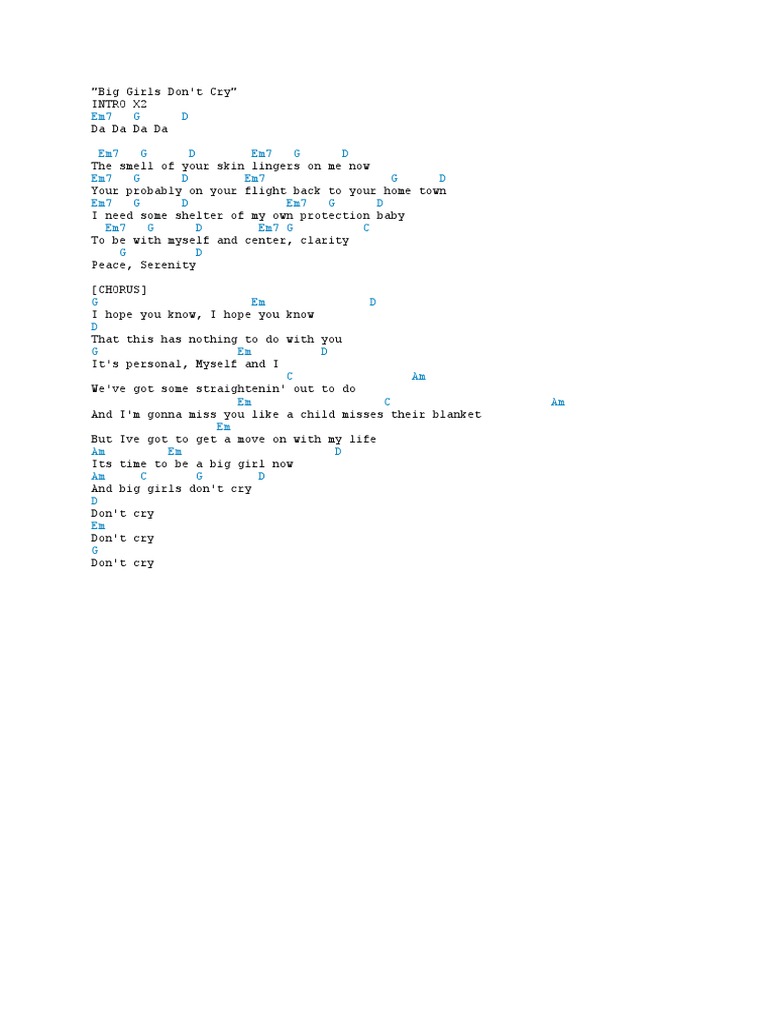 "Big Girls Don't Cry"
INTRO X2
Em7 G D
Da Da Da Da

Em7 G D Em7 G D
The smell of your skin lingers on me now
Em7 G D Em7 G D
Your probably on your flight back to your home town
Em7 G D Em7 G D
I need some shelter of my own protection baby
Em7 G D Em7 G C
To be with myself and center, clarity
G D
Peace, Serenity

[CHORUS]
G Em D
I hope you know, I hope you know
D
That this has nothing to do with you
G Em D
It's personal, Myself and I
C Am
We've got some straightenin' out to do
Em C Am
And I'm gonna miss you like a child misses their blanket
Em
But Ive got to get a move on with my life
Am Em D
Its time to be a big girl now
Am C G D
And big girls don't cry
D
Don't cry
Em
Don't cry
G
Don't cry